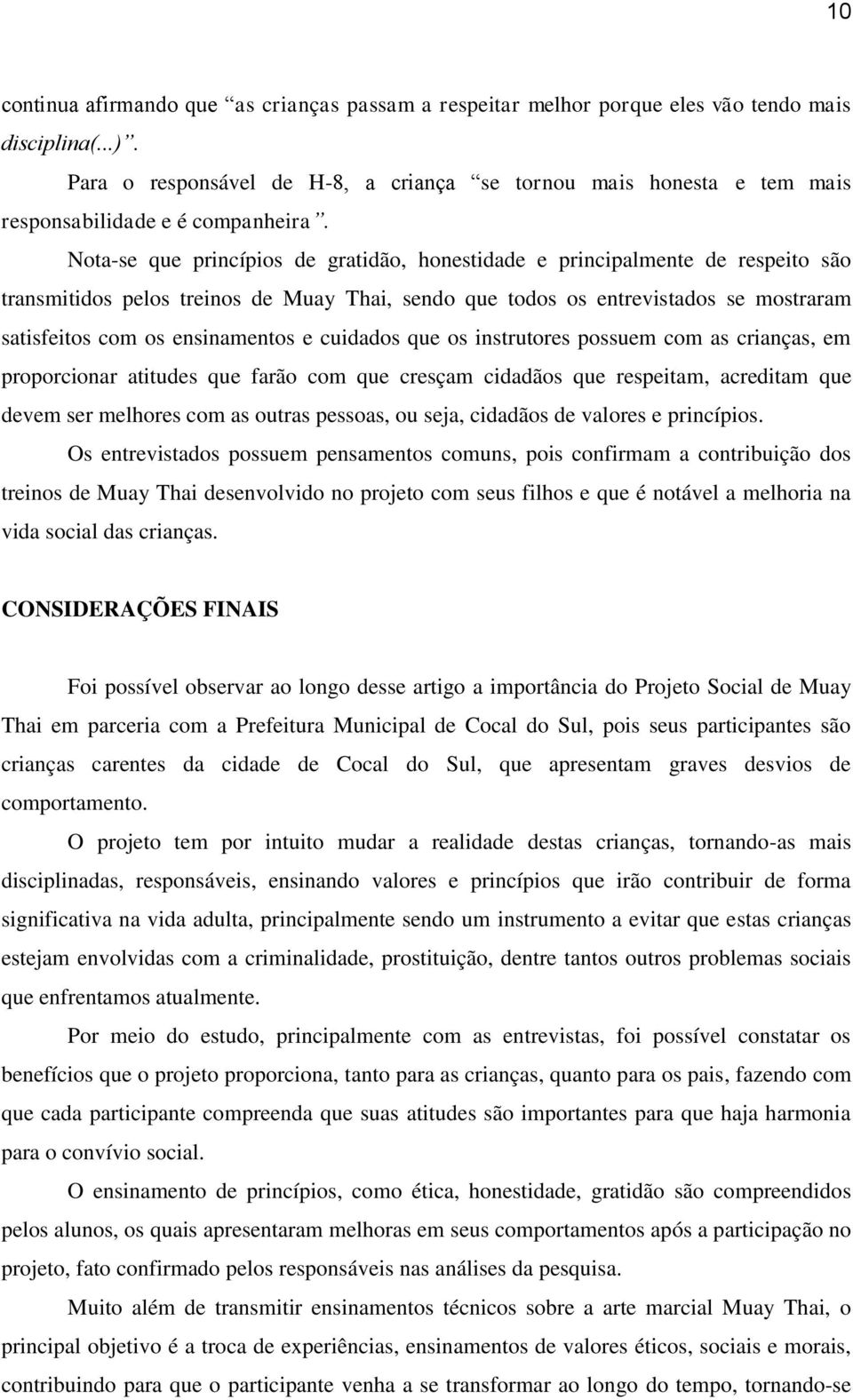 10

continua afirmando que “as crianças passam a respeitar melhor porque eles vão tendo mais disciplina(...)”.

Para o responsável de H-8, a criança “se tornou mais honesta e tem mais responsabilidade e é companheira”.

Nota-se que princípios de gratidão, honestidade e principalmente de respeito são transmitidos pelos treinos de Muay Thai, sendo que todos os entrevistados se mostraram satisfeitos com os ensinamentos e cuidados que os instrutores possuem com as crianças, em proporcionar atitudes que farão com que cresçam cidadãos que respeitam, acreditam que devem ser melhores com as outras pessoas, ou seja, cidadãos de valores e princípios.

Os entrevistados possuem pensamentos comuns, pois confirmam a contribuição dos treinos de Muay Thai desenvolvido no projeto com seus filhos e que é notável a melhoria na vida social das crianças.

CONSIDERAÇÕES FINAIS

Foi possível observar ao longo desse artigo a importância do Projeto Social de Muay Thai em parceria com a Prefeitura Municipal de Cocal do Sul, pois seus participantes são crianças carentes da cidade de Cocal do Sul, que apresentam graves desvios de comportamento.

O projeto tem por intuito mudar a realidade destas crianças, tornando-as mais disciplinadas, responsáveis, ensinando valores e princípios que irão contribuir de forma significativa na vida adulta, principalmente sendo um instrumento a evitar que estas crianças estejam envolvidas com a criminalidade, prostituição, dentre tantos outros problemas sociais que enfrentamos atualmente.

Por meio do estudo, principalmente com as entrevistas, foi possível constatar os benefícios que o projeto proporciona, tanto para as crianças, quanto para os pais, fazendo com que cada participante compreenda que suas atitudes são importantes para que haja harmonia para o convívio social.

O ensinamento de princípios, como ética, honestidade, gratidão são compreendidos pelos alunos, os quais apresentaram melhoras em seus comportamentos após a participação no projeto, fato confirmado pelos responsáveis nas análises da pesquisa.

Muito além de transmitir ensinamentos técnicos sobre a arte marcial Muay Thai, o principal objetivo é a troca de experiências, ensinamentos de valores éticos, sociais e morais, contribuindo para que o participante venha a se transformar ao longo do tempo, tornando-se